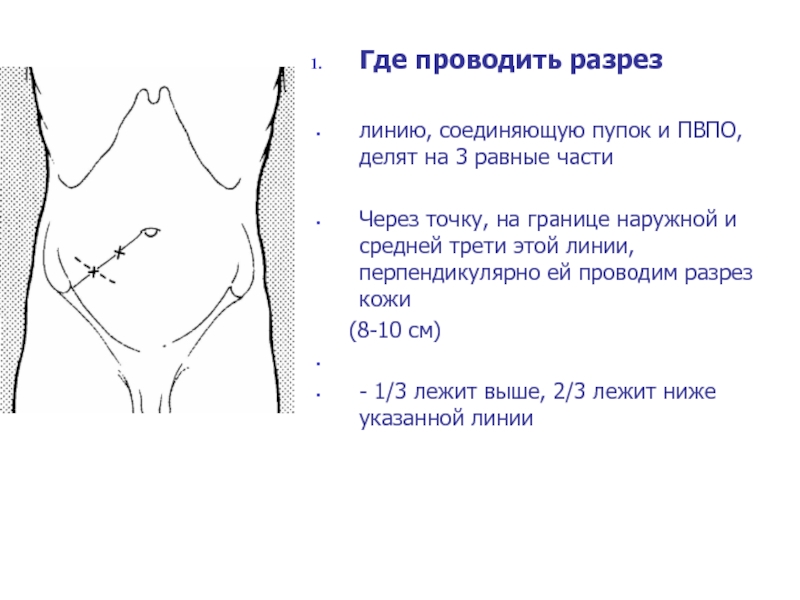 1. Где проводить разрез

• линию, соединяющую пупок и ПВПО, делят на 3 равные части

• Через точку, на границе наружной и средней трети этой линии, перпендикулярно ей проводим разрез кожи

(8-10 см)

•

• - 1/3 лежит выше, 2/3 лежит ниже указанной линии